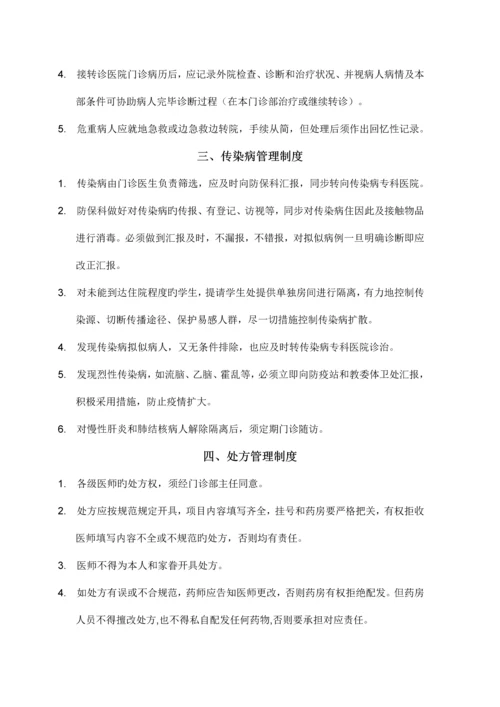 4. 接转诊医院门诊病历后，应记录外院检查、诊断和治疗状况、并视病人病情及本部条件可协助病人完毕诊断过程（在本门诊部治疗或继续转诊）。

5. 危重病人应就地急救或边急救边转院，手续从简，但处理后须作出回忆性记录。

三、传染病管理制度

1. 传染病由门诊医生负责筛选，应及时向防保科汇报，同步转向传染病专科医院。

2. 防保科做好对传染病旳传报、有登记、访视等，同步对传染病住因此及接触物品进行消毒。必须做到汇报及时，不漏报，不错报，对拟似病例一旦明确诊断即应改正汇报。

3. 对未能到达住院程度旳学生，提请学生处提供单独房间进行隔离，有力地控制传染源、切断传播途径、保护易感人群，尽一切措施控制传染病扩散。

4. 发现传染病拟似病人，又无条件排除，也应及时转传染病专科医院诊治。

5. 发现烈性传染病，如流脑、乙脑、霍乱等，必须立即向防疫站和教委体卫处汇报，积极采用措施，防止疫情扩大。

6. 对慢性肝炎和肺结核病人解除隔离后，须定期门诊随访。

四、处方管理制度

1. 各级医师旳处方权，须经门诊部主任同意。

2. 处方应按规范规定开具，项目内容填写齐全，挂号和药房要严格把关，有权拒收医师填写内容不全或不规范旳处方，否则均有责任。

3. 医师不得为本人和家眷开具处方。

4. 如处方有误或不合规范，药师应告知医师更改，否则药房有权拒绝配发。但药房人员不得擅改处方,也不得私自配发任何药物,否则要承担对应责任。